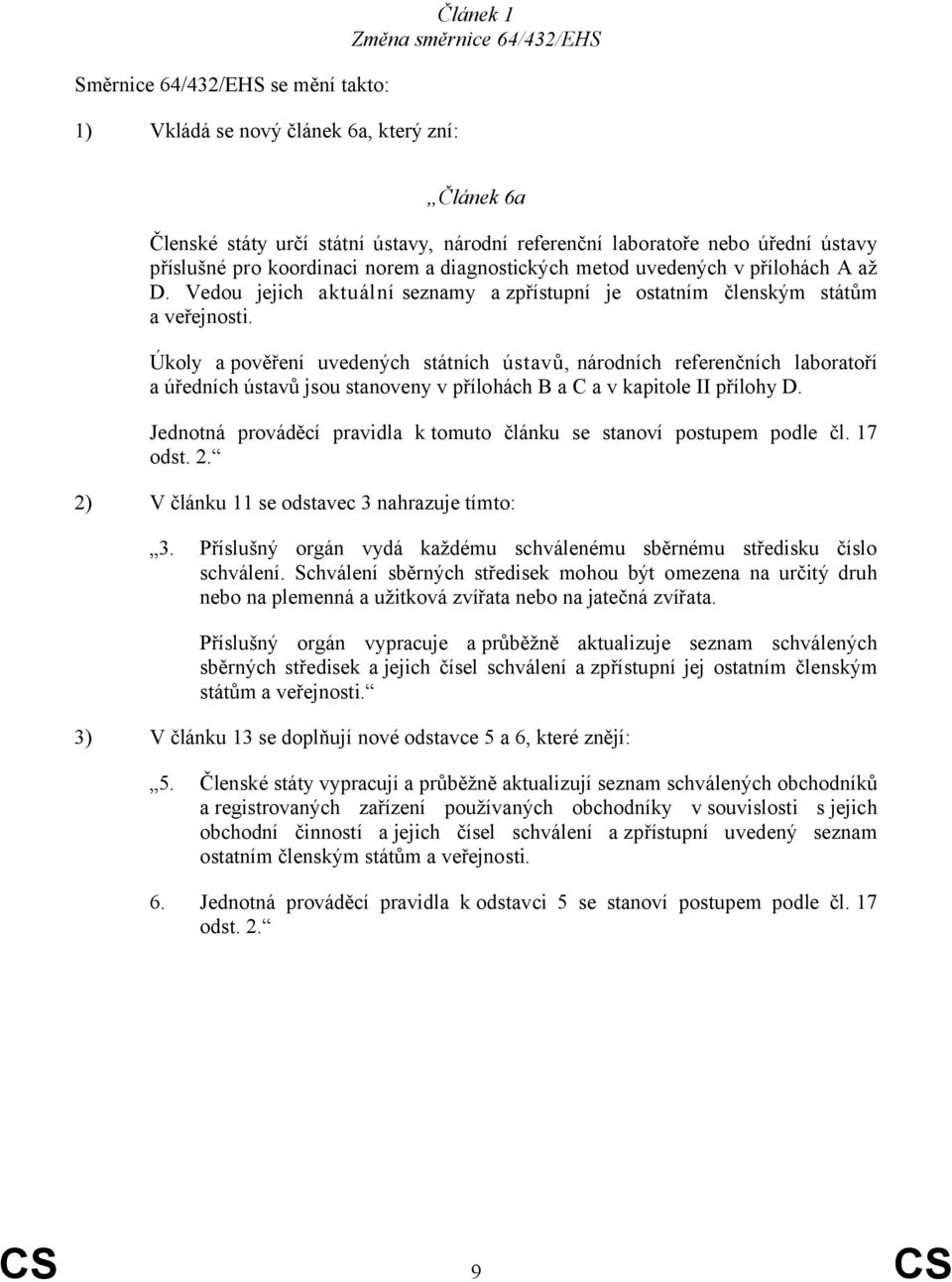 Článek 1
Změna směrnice 64/432/EHS

Směrnice 64/432/EHS se mění takto:

1) Vkládá se nový článek 6a, který zní:

„Článek 6a

Členské státy určí státní ústavy, národní referenční laboratoře nebo úřední ústavy příslušné pro koordinaci norem a diagnostických metod uvedených v přílohách A až D. Vedou jejich aktuální seznamy a zpřístupní je ostatním členským státům a veřejnosti.

Úkoly a pověření uvedených státních ústavů, národních referenčních laboratoří a úředních ústavů jsou stanoveny v přílohách B a C a v kapitole II přílohy D.

Jednotná prováděcí pravidla k tomuto článku se stanoví postupem podle čl. 17 odst. 2.“

2) V článku 11 se odstavec 3 nahrazuje tímto:

„3. Příslušný orgán vydá každému schválenému sběrnému středisku číslo schválení. Schválení sběrných středisek mohou být omezena na určitý druh nebo na plemenná a užitková zvířata nebo na jatečná zvířata.

Příslušný orgán vypracuje a průběžně aktualizuje seznam schválených sběrných středisek a jejich čísel schválení a zpřístupní jej ostatním členským státům a veřejnosti.“

3) V článku 13 se doplňují nové odstavce 5 a 6, které znějí:

„5. Členské státy vypracují a průběžně aktualizují seznam schválených obchodníků a registrovaných zařízení používaných obchodníky v souvislosti s jejich obchodní činností a jejich čísel schválení a zpřístupní uvedený seznam ostatním členským státům a veřejnosti.

6. Jednotná prováděcí pravidla k odstavci 5 se stanoví postupem podle čl. 17 odst. 2.“

CS 9 CS